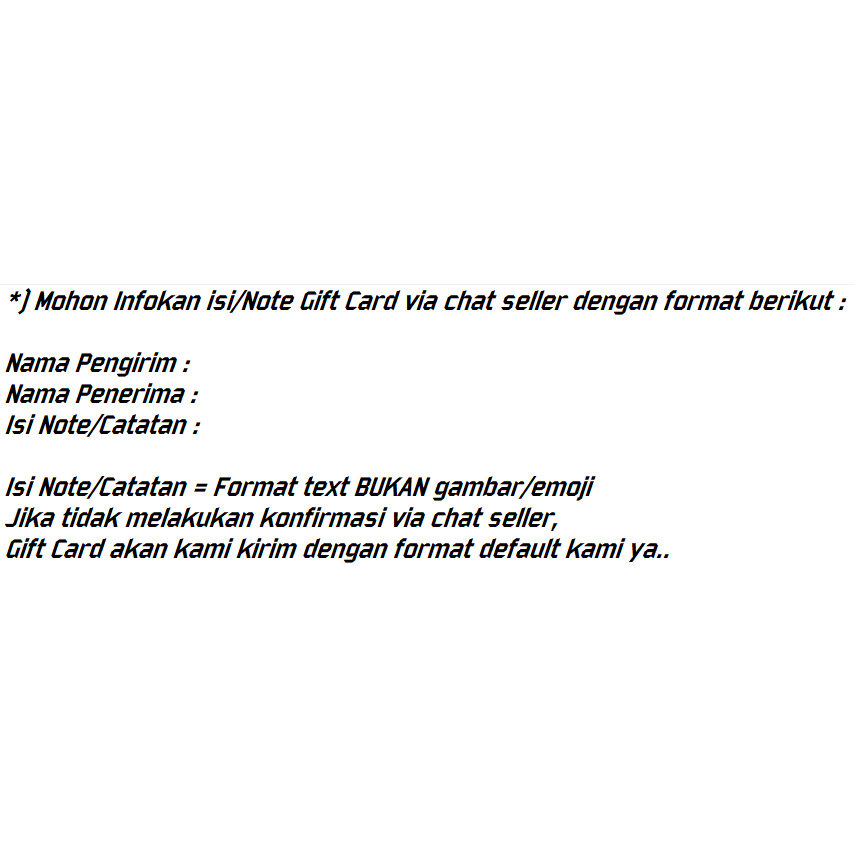 *) Mohon Infokan isi/Note Gift Card via chat seller dengan format berikut :

Nama Pengirim :
Nama Penerima :
Isi Note/Catatan :

Isi Note/Catatan = Format text BUKAN gambar/emoji
Jika tidak melakukan konfirmasi via chat seller,
Gift Card akan kami kirim dengan format default kami ya..